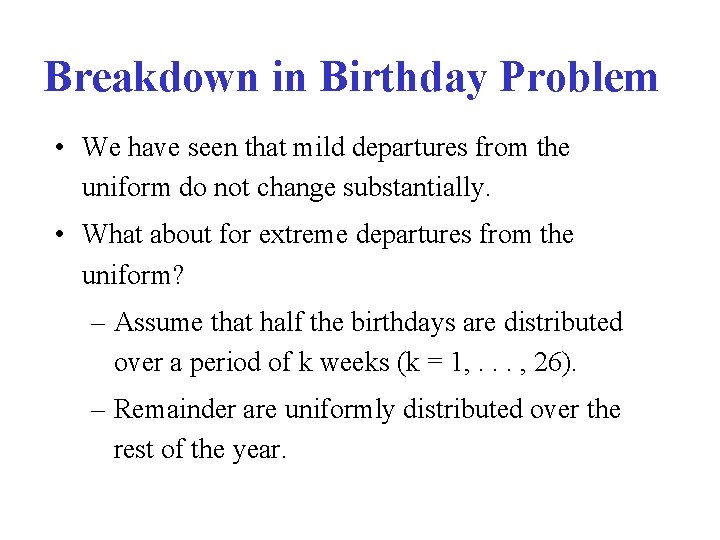 Breakdown in Birthday Problem

• We have seen that mild departures from the uniform do not change substantially.

• What about for extreme departures from the uniform?

– Assume that half the birthdays are distributed over a period of k weeks (k = 1, . . . , 26).

– Remainder are uniformly distributed over the rest of the year.